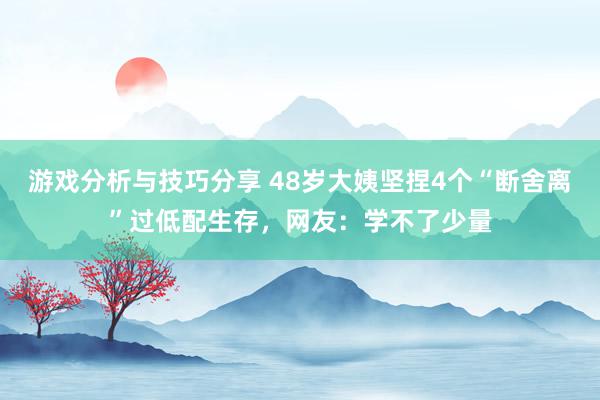 游戏分析与技巧分享 48岁大姨坚捏4个“断舍离”过低配生存，网友：学不了少量